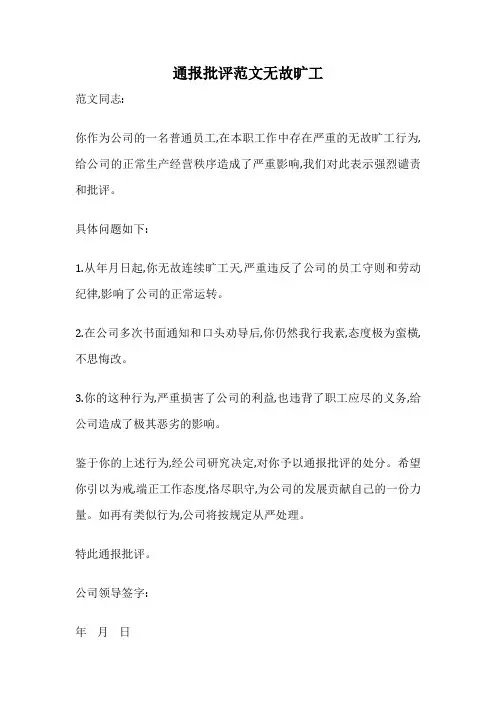 通报批评范文无故旷工

范文同志:

你作为公司的一名普通员工,在本职工作中存在严重的无故旷工行为,给公司的正常生产经营秩序造成了严重影响,我们对此表示强烈谴责和批评。

具体问题如下:

1.从年月日起,你无故连续旷工天,严重违反了公司的员工守则和劳动纪律,影响了公司的正常运转。

2.在公司多次书面通知和口头劝导后,你仍然我行我素,态度极为蛮横,不思悔改。

3.你的这种行为,严重损害了公司的利益,也违背了职工应尽的义务,给公司造成了极其恶劣的影响。

鉴于你的上述行为,经公司研究决定,对你予以通报批评的处分。希望你引以为戒,端正工作态度,恪尽职守,为公司的发展贡献自己的一份力量。如再有类似行为,公司将按规定从严处理。

特此通报批评。

公司领导签字:

年 月 日